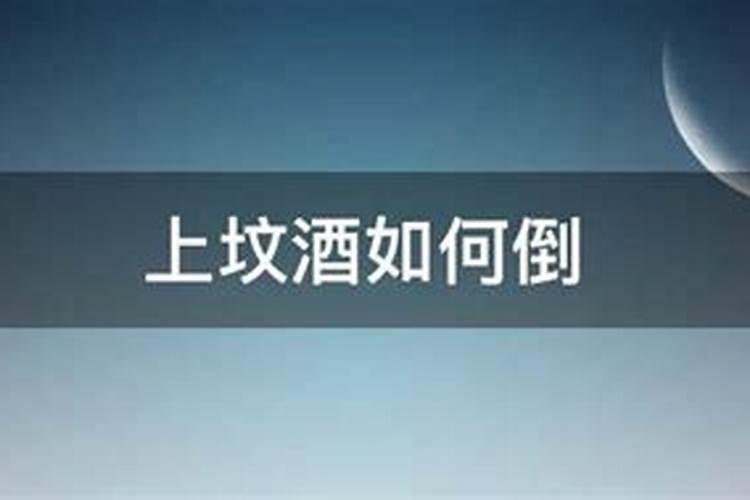 上坟酒如何倒